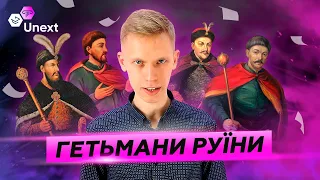 Unext

ГЕТЬМАНИ РУЇНИ